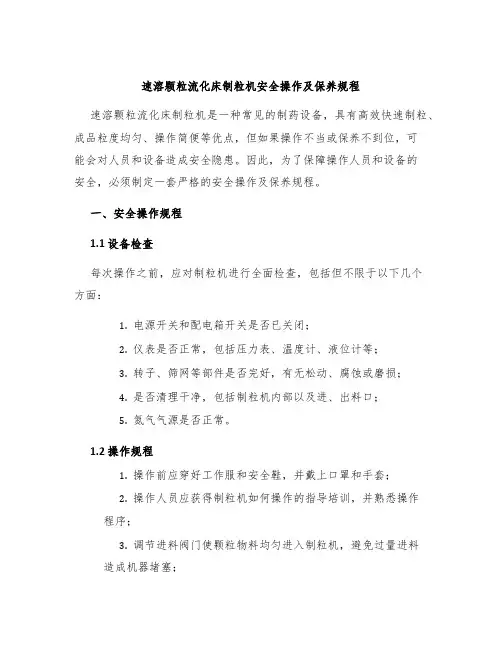 速溶颗粒流化床制粒机安全操作及保养规程

速溶颗粒流化床制粒机是一种常见的制药设备，具有高效快速制粒、成品粒度均匀、操作简便等优点，但如果操作不当或保养不到位，可能会对人员和设备造成安全隐患。因此，为了保障操作人员和设备的安全，必须制定一套严格的安全操作及保养规程。

一、安全操作规程

1.1 设备检查

每次操作之前，应对制粒机进行全面检查，包括但不限于以下几个方面：

1. 电源开关和配电箱开关是否已关闭；
2. 仪表是否正常，包括压力表、温度计、液位计等；
3. 转子、筛网等部件是否完好，有无松动、腐蚀或磨损；
4. 是否清理干净，包括制粒机内部以及进、出料口；
5. 氮气气源是否正常。

1.2 操作规程

1. 操作前应穿好工作服和安全鞋，并戴上口罩和手套；
2. 操作人员应获得制粒机如何操作的指导培训，并熟悉操作程序；
3. 调节进料阀门使颗粒物料均匀进入制粒机，避免过量进料造成机器堵塞；